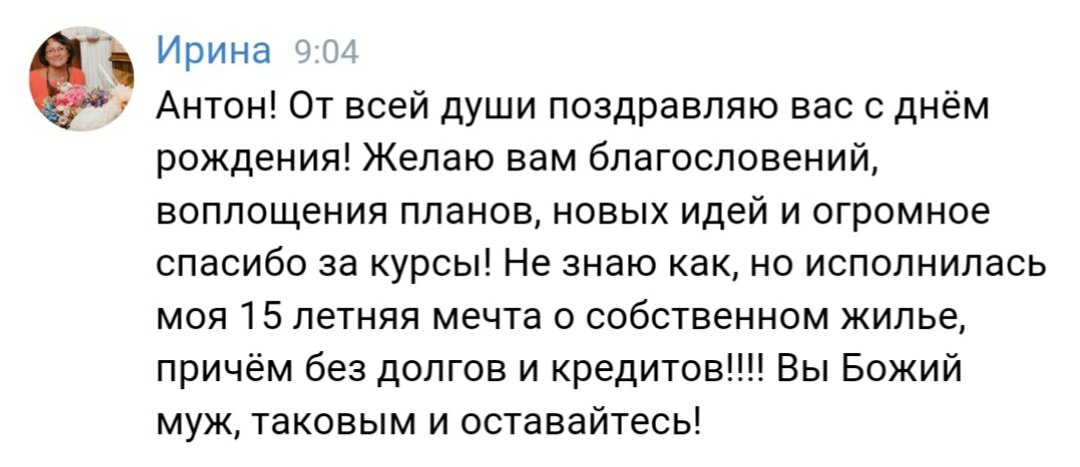 Ирина 9:04
Антон! От всей души поздравляю вас с днём рождения! Желаю вам благословений, воплощения планов, новых идей и огромное спасибо за курсы! Не знаю как, но исполнилась моя 15 летняя мечта о собственном жилье, причём без долгов и кредитов!!!! Вы Божий муж, таковым и оставайтесь!